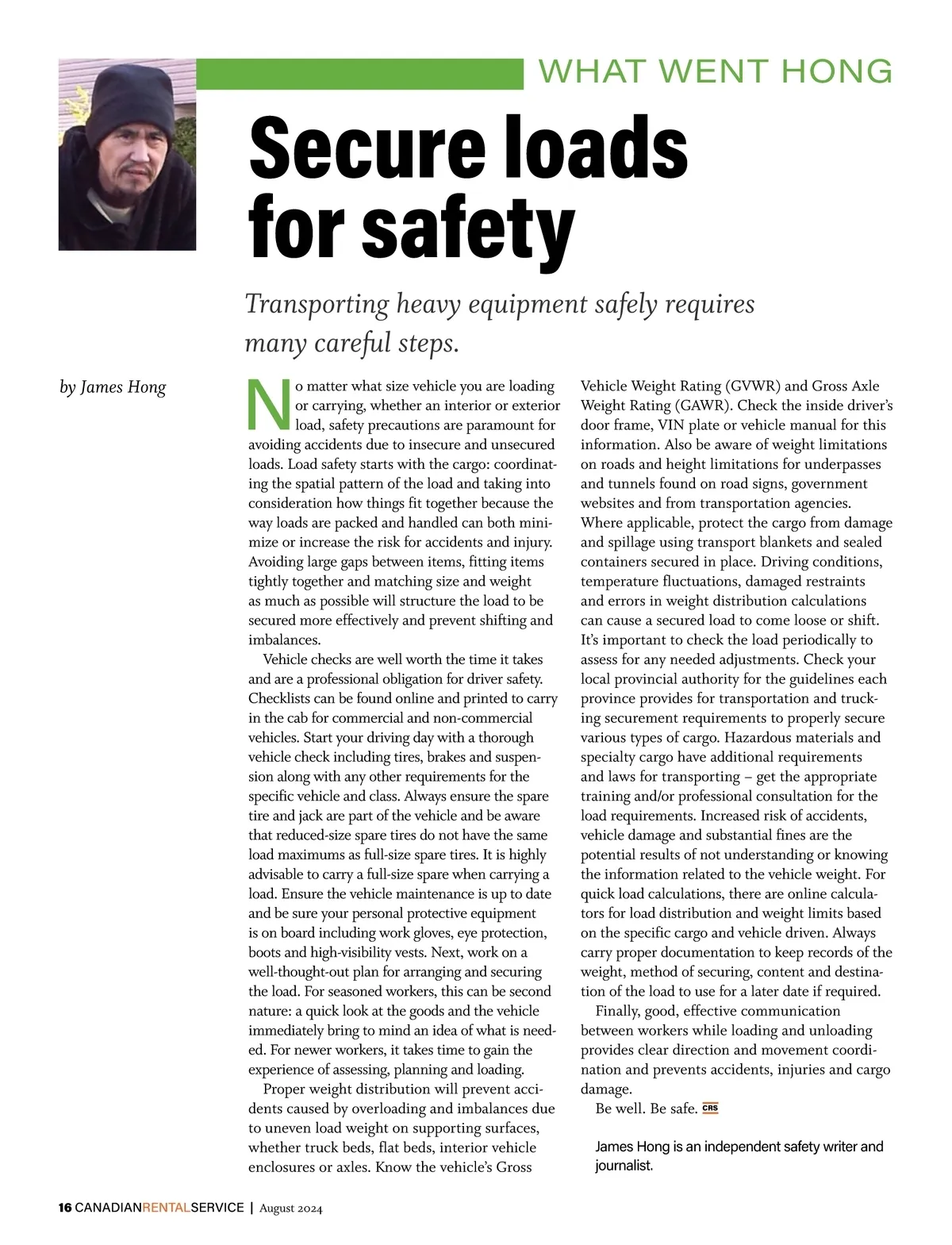 WHAT WENT HONG

Secure loads for safety

Transporting heavy equipment safely requires many careful steps.

by James Hong

No matter what size vehicle you are loading or carrying, whether an interior or exterior load, safety precautions are paramount for avoiding accidents due to insecure and unsecured loads. Load safety starts with the cargo: coordinating the spatial pattern of the load and taking into consideration how things fit together because the way loads are packed and handled can both minimize or increase the risk for accidents and injury. Avoiding large gaps between items, fitting items tightly together and matching size and weight as much as possible will structure the load to be secured more effectively and prevent shifting and imbalances.

Vehicle checks are well worth the time it takes and are a professional obligation for driver safety. Checklists can be found online and printed to carry in the cab for commercial and non-commercial vehicles. Start your driving day with a thorough vehicle check including tires, brakes and suspension along with any other requirements for the specific vehicle and class. Always ensure the spare tire and jack are part of the vehicle and be aware that reduced-size spare tires do not have the same load maximums as full-size spare tires. It is highly advisable to carry a full-size spare when carrying a load. Ensure the vehicle maintenance is up to date and be sure your personal protective equipment is on board including work gloves, eye protection, boots and high-visibility vests. Next, work on a well-thought-out plan for arranging and securing the load. For seasoned workers, this can be second nature: a quick look at the goods and the vehicle immediately bring to mind an idea of what is needed. For newer workers, it takes time to gain the experience of assessing, planning and loading.

Proper weight distribution will prevent accidents caused by overloading and imbalances due to uneven load weight on supporting surfaces, whether truck beds, flat beds, interior vehicle enclosures or axles. Know the vehicle's Gross Vehicle Weight Rating (GVWR) and Gross Axle Weight Rating (GAWR). Check the inside driver's door frame, VIN plate or vehicle manual for this information. Also be aware of weight limitations on roads and height limitations for underpasses and tunnels found on road signs, government websites and from transportation agencies. Where applicable, protect the cargo from damage and spillage using transport blankets and sealed containers secured in place. Driving conditions, temperature fluctuations, damaged restraints and errors in weight distribution calculations can cause a secured load to come loose or shift. It's important to check the load periodically to assess for any needed adjustments. Check your local provincial authority for the guidelines each province provides for transportation and trucking securement requirements to properly secure various types of cargo. Hazardous materials and specialty cargo have additional requirements and laws for transporting – get the appropriate training and/or professional consultation for the load requirements. Increased risk of accidents, vehicle damage and substantial fines are the potential results of not understanding or knowing the information related to the vehicle weight. For quick load calculations, there are online calculators for load distribution and weight limits based on the specific cargo and vehicle driven. Always carry proper documentation to keep records of the weight, method of securing, content and destination of the load to use for a later date if required.

Finally, good, effective communication between workers while loading and unloading provides clear direction and movement coordination and prevents accidents, injuries and cargo damage.

Be well. Be safe. CRS

James Hong is an independent safety writer and journalist.

16 CANADIANRENTALSERVICE | August 2024